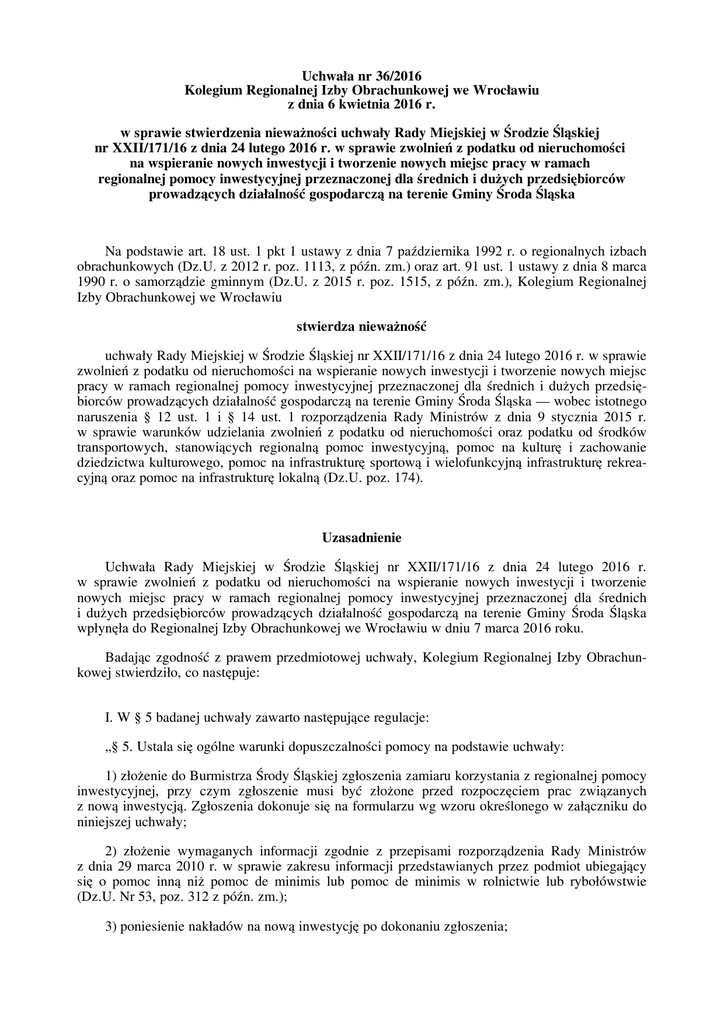 Uchwała nr 36/2016
Kolegium Regionalnej Izby Obrachunkowej we Wrocławiu
z dnia 6 kwietnia 2016 r.

w sprawie stwierdzenia nieważności uchwały Rady Miejskiej w Środzie Śląskiej nr XXII/171/16 z dnia 24 lutego 2016 r. w sprawie zwolnień z podatku od nieruchomości na wspieranie nowych inwestycji i tworzenie nowych miejsc pracy w ramach regionalnej pomocy inwestycyjnej przeznaczonej dla średnich i dużych przedsiębiorców prowadzących działalność gospodarczą na terenie Gminy Środa Śląska

Na podstawie art. 18 ust. 1 pkt 1 ustawy z dnia 7 października 1992 r. o regionalnych izbach obrachunkowych (Dz.U. z 2012 r. poz. 1113, z późn. zm.) oraz art. 91 ust. 1 ustawy z dnia 8 marca 1990 r. o samorządzie gminnym (Dz.U. z 2015 r. poz. 1515, z późn. zm.), Kolegium Regionalnej Izby Obrachunkowej we Wrocławiu

stwierdza nieważność

uchwały Rady Miejskiej w Środzie Śląskiej nr XXII/171/16 z dnia 24 lutego 2016 r. w sprawie zwolnień z podatku od nieruchomości na wspieranie nowych inwestycji i tworzenie nowych miejsc pracy w ramach regionalnej pomocy inwestycyjnej przeznaczonej dla średnich i dużych przedsiębiorców prowadzących działalność gospodarczą na terenie Gminy Środa Śląska — wobec istotnego naruszenia § 12 ust. 1 i § 14 ust. 1 rozporządzenia Rady Ministrów z dnia 9 stycznia 2015 r. w sprawie warunków udzielania zwolnień z podatku od nieruchomości oraz podatku od środków transportowych, stanowiących regionalną pomoc inwestycyjną, pomoc na kulturę i zachowanie dziedzictwa kulturowego, pomoc na infrastrukturę sportową i wielofunkcyjną infrastrukturę rekreacyjną oraz pomoc na infrastrukturę lokalną (Dz.U. poz. 174).

Uzasadnienie

Uchwała Rady Miejskiej w Środzie Śląskiej nr XXII/171/16 z dnia 24 lutego 2016 r. w sprawie zwolnień z podatku od nieruchomości na wspieranie nowych inwestycji i tworzenie nowych miejsc pracy w ramach regionalnej pomocy inwestycyjnej przeznaczonej dla średnich i dużych przedsiębiorców prowadzących działalność gospodarczą na terenie Gminy Środa Śląska wpłynęła do Regionalnej Izby Obrachunkowej we Wrocławiu w dniu 7 marca 2016 roku.

Badając zgodność z prawem przedmiotowej uchwały, Kolegium Regionalnej Izby Obrachunkowej stwierdziło, co następuje:

I. W § 5 badanej uchwały zawarto następujące regulacje:

„§ 5. Ustala się ogólne warunki dopuszczalności pomocy na podstawie uchwały:

1) złożenie do Burmistrza Środy Śląskiej zgłoszenia zamiaru korzystania z regionalnej pomocy inwestycyjnej, przy czym zgłoszenie musi być złożone przed rozpoczęciem prac związanych z nową inwestycją. Zgłoszenia dokonuje się na formularzu wg wzoru określonego w załączniku do niniejszej uchwały;

2) złożenie wymaganych informacji zgodnie z przepisami rozporządzenia Rady Ministrów z dnia 29 marca 2010 r. w sprawie zakresu informacji przedstawianych przez podmiot ubiegający się o pomoc inną niż pomoc de minimis lub pomoc de minimis w rolnictwie lub rybołówstwie (Dz.U. Nr 53, poz. 312 z późn. zm.);

3) poniesienie nakładów na nową inwestycję po dokonaniu zgłoszenia;